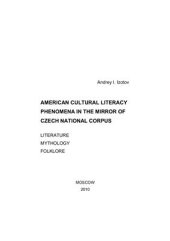 Andrey I. Izotov

AMERICAN CULTURAL LITERACY PHENOMENA IN THE MIRROR OF CZECH NATIONAL CORPUS

LITERATURE
MYTHOLOGY
FOLKLORE

MOSCOW
2010